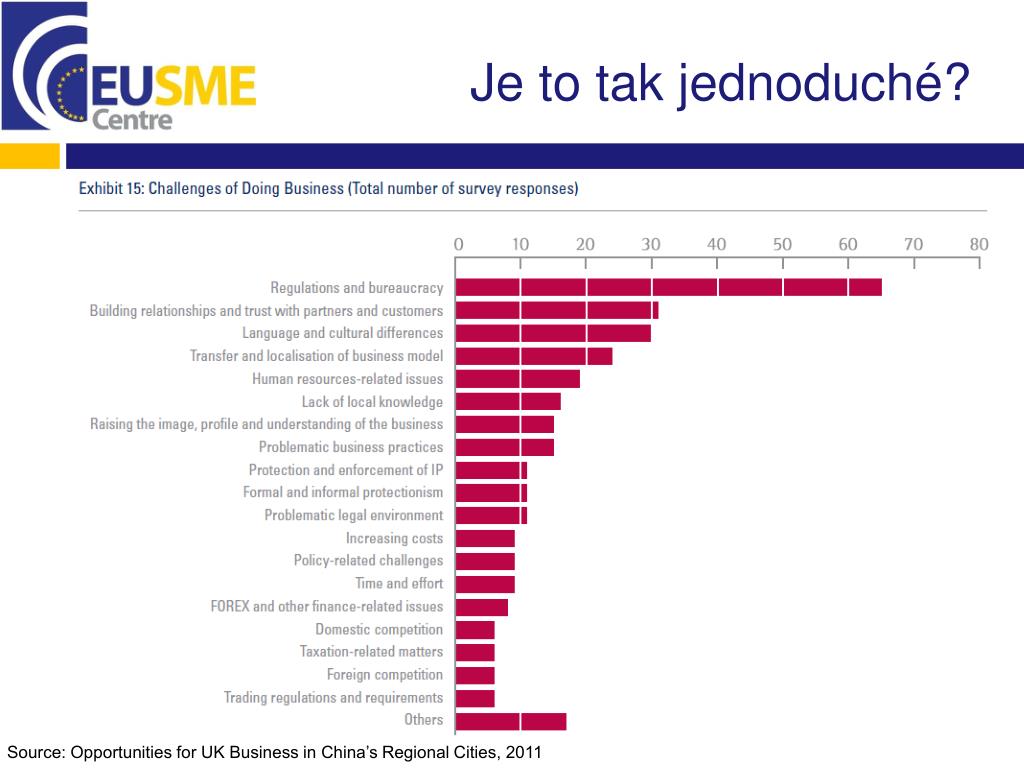 EUSME Centre

Je to tak jednoduché?

Exhibit 15: Challenges of Doing Business (Total number of survey responses)

0 10 20 30 40 50 60 70 80

Regulations and bureaucracy
Building relationships and trust with partners and customers
Language and cultural differences
Transfer and localisation of business model
Human resources-related issues
Lack of local knowledge
Raising the image, profile and understanding of the business
Problematic business practices
Protection and enforcement of IP
Formal and informal protectionism
Problematic legal environment
Increasing costs
Policy-related challenges
Time and effort
FOREX and other finance-related issues
Domestic competition
Taxation-related matters
Foreign competition
Trading regulations and requirements
Others

Source: Opportunities for UK Business in China's Regional Cities, 2011